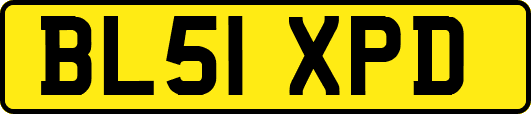 BL51 XPD